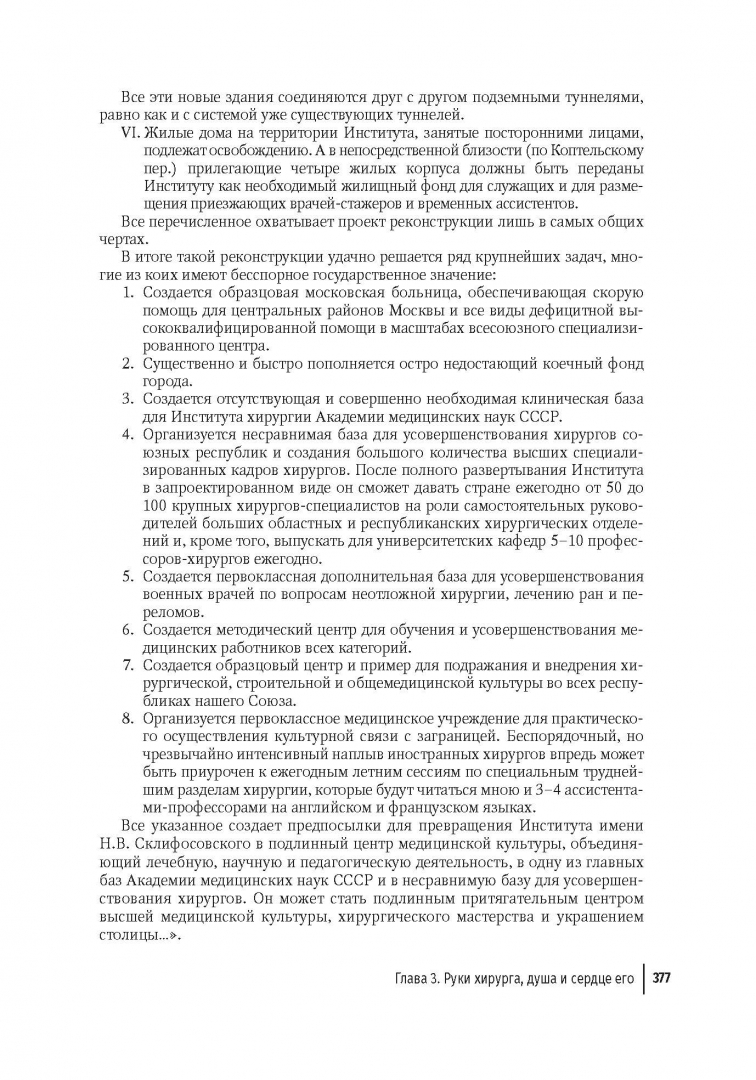 Все эти новые здания соединяются друг с другом подземными туннелями, равно как и с системой уже существующих туннелей.

VI. Жилые дома на территории Института, занятые посторонними лицами, подлежат освобождению. А в непосредственной близости (по Коптельскому пер.) прилегающие четыре жилых корпуса должны быть переданы Институту как необходимый жилищный фонд для служащих и для размещения приезжающих врачей-стажеров и временных ассистентов.

Все перечисленное охватывает проект реконструкции лишь в самых общих чертах.

В итоге такой реконструкции удачно решается ряд крупнейших задач, многие из коих имеют бесспорное государственное значение:

1. Создается образцовая московская больница, обеспечивающая скорую помощь для центральных районов Москвы и все виды дефицитной высококвалифицированной помощи в масштабах всесоюзного специализированного центра.
2. Существенно и быстро пополняется остро недостающий коечный фонд города.
3. Создается отсутствующая и совершенно необходимая клиническая база для Института хирургии Академии медицинских наук СССР.
4. Организуется несравнимая база для усовершенствования хирургов союзных республик и создания большого количества высших специализированных кадров хирургов. После полного развертывания Института в запроектированном виде он сможет давать стране ежегодно от 50 до 100 крупных хирургов-специалистов на роли самостоятельных руководителей больших областных и республиканских хирургических отделений и, кроме того, выпускать для университетских кафедр 5–10 профессоров-хирургов ежегодно.
5. Создается первоклассная дополнительная база для усовершенствования военных врачей по вопросам неотложной хирургии, лечению ран и переломов.
6. Создается методический центр для обучения и усовершенствования медицинских работников всех категорий.
7. Создается образцовый центр и пример для подражания и внедрения хирургической, строительной и общемедицинской культуры во всех республиках нашего Союза.
8. Организуется первоклассное медицинское учреждение для практического осуществления культурной связи с заграницей. Беспорядочный, но чрезвычайно интенсивный наплыв иностранных хирургов впредь может быть приурочен к ежегодным летним сессиям по специальным труднейшим разделам хирургии, которые будут читаться мною и 3–4 ассистентами-профессорами на английском и французском языках.

Все указанное создает предпосылки для превращения Института имени Н.В. Склифосовского в подлинный центр медицинской культуры, объединяющий лечебную, научную и педагогическую деятельность, в одну из главных баз Академии медицинских наук СССР и в несравнимую базу для усовершенствования хирургов. Он может стать подлинным притягательным центром высшей медицинской культуры, хирургического мастерства и украшением столицы...».

Глава 3. Руки хирурга, душа и сердце его 377